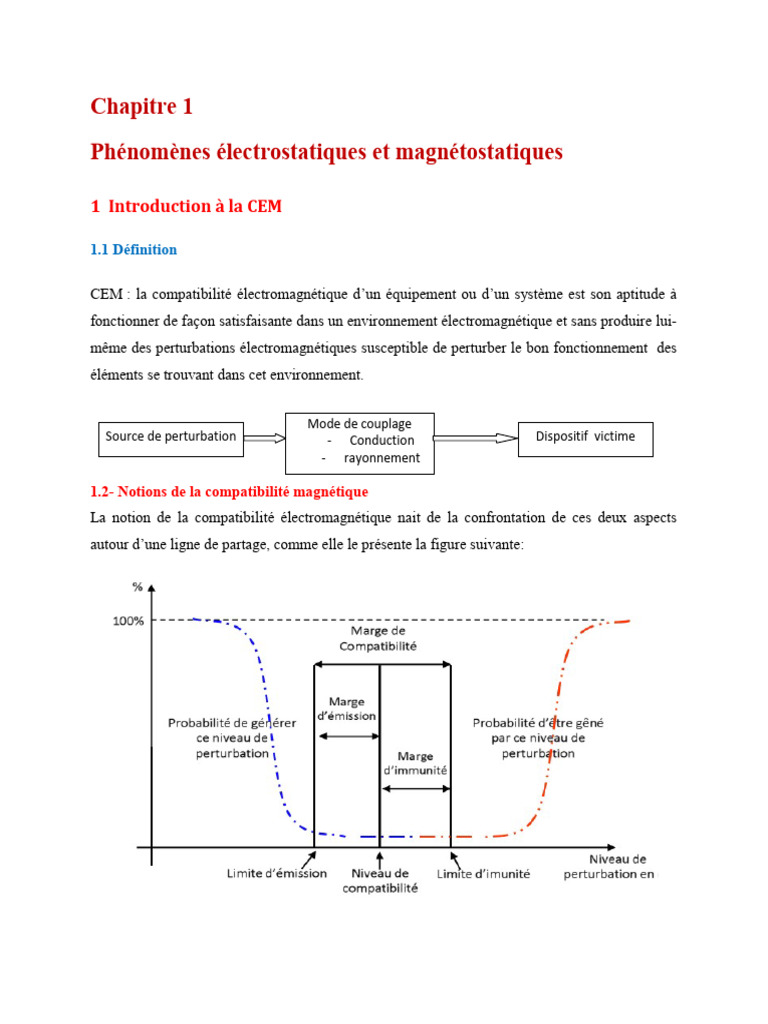 Chapitre 1

Phénomènes électrostatiques et magnétostatiques

1 Introduction à la CEM

1.1 Définition

CEM : la compatibilité électromagnétique d'un équipement ou d'un système est son aptitude à fonctionner de façon satisfaisante dans un environnement électromagnétique et sans produire lui-même des perturbations électromagnétiques susceptible de perturber le bon fonctionnement des éléments se trouvant dans cet environnement.

Source de perturbation

Mode de couplage
- Conduction
- rayonnement

Dispositif victime

1.2- Notions de la compatibilité magnétique

La notion de la compatibilité électromagnétique nait de la confrontation de ces deux aspects autour d'une ligne de partage, comme elle le présente la figure suivante:

%

100%

Marge de Compatibilité

Marge d'émission

Marge d'immunité

Probabilité de générer ce niveau de perturbation

Probabilité d'être gêné par ce niveau de perturbation

Limite d'émission

Niveau de compatibilité

Limite d'imunité

Niveau de perturbation en